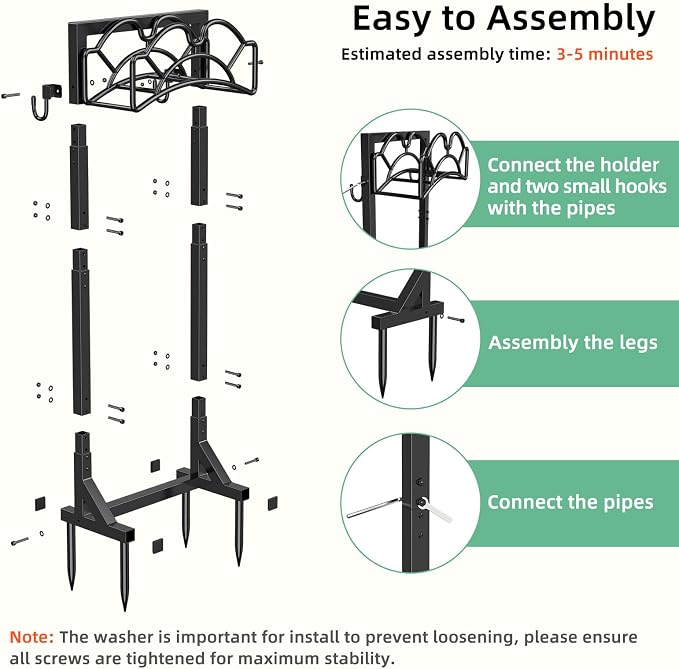 Easy to Assembly

Estimated assembly time: 3-5 minutes

Connect the holder and two small hooks with the pipes

Assembly the legs

Connect the pipes

Note: The washer is important for install to prevent loosening, please ensure all screws are tightened for maximum stability.